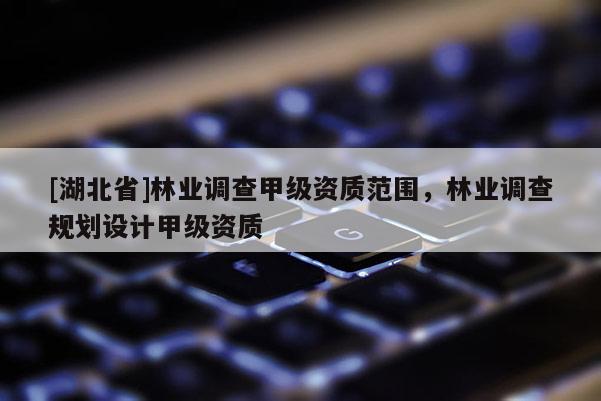 [湖北省]林业调查甲级资质范围，林业调查规划设计甲级资质

G